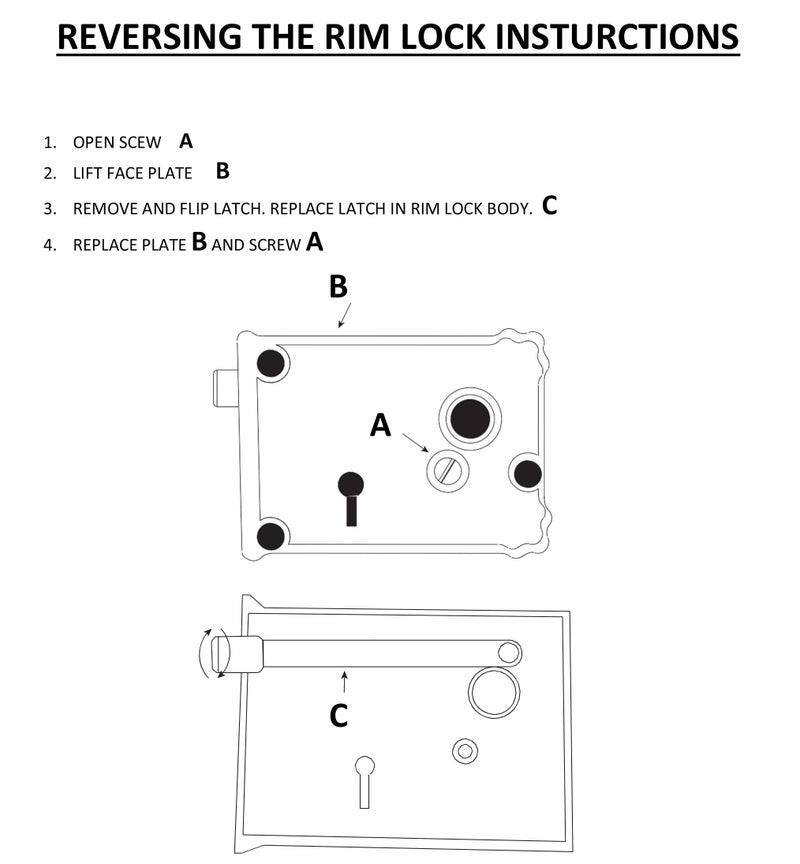 REVERSING THE RIM LOCK INSTURCTIONS

1. OPEN SCEW A
2. LIFT FACE PLATE B
3. REMOVE AND FLIP LATCH. REPLACE LATCH IN RIM LOCK BODY. C
4. REPLACE PLATE B AND SCREW A

B

A

C